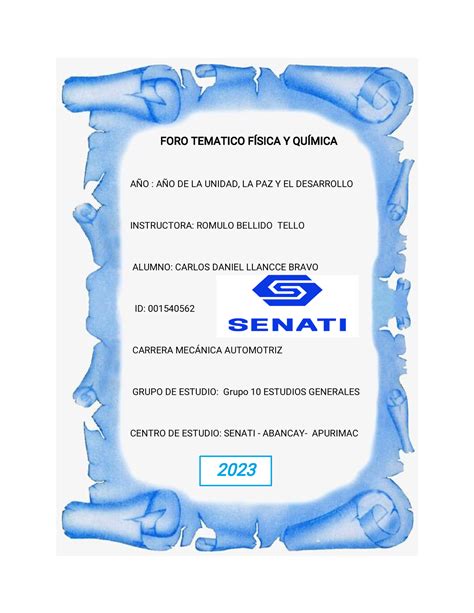 FORO TEMATICO FÍSICA Y QUÍMICA

AÑO : AÑO DE LA UNIDAD, LA PAZ Y EL DESARROLLO

INSTRUCTORA: ROMULO BELLIDO TELLO

ALUMNO: CARLOS DANIEL LLANCCE BRAVO

ID: 001540562

SENATI

CARRERA MECÁNICA AUTOMOTRIZ

GRUPO DE ESTUDIO: Grupo 10 ESTUDIOS GENERALES

CENTRO DE ESTUDIO: SENATI - ABANCAY- APURIMAC

2023